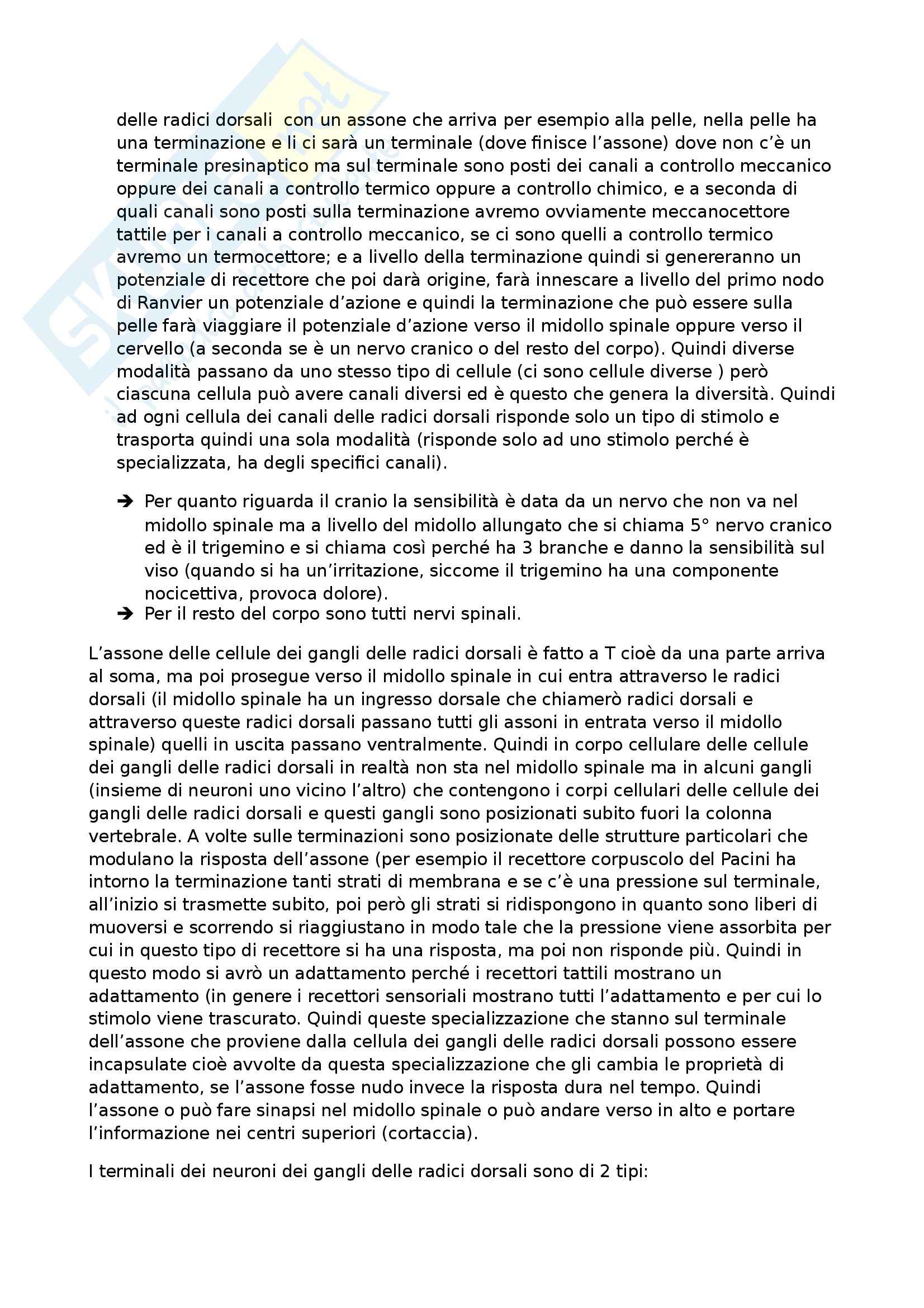 delle radici dorsali con un assone che arriva per esempio alla pelle, nella pelle ha una terminazione e li ci sarà un terminale (dove finisce l'assone) dove non c'è un terminale presinaptico ma sul terminale sono posti dei canali a controllo meccanico oppure dei canali a controllo termico oppure a controllo chimico, e a seconda di quali canali sono posti sulla terminazione avremo ovviamente meccanocettore tattile per i canali a controllo meccanico, se ci sono quelli a controllo termico avremo un termocettore; e a livello della terminazione quindi si genereranno un potenziale di recettore che poi darà origine, farà innescare a livello del primo nodo di Ranvier un potenziale d'azione e quindi la terminazione che può essere sulla pelle farà viaggiare il potenziale d'azione verso il midollo spinale oppure verso il cervello (a seconda se è un nervo cranico o del resto del corpo). Quindi diverse modalità passano da uno stesso tipo di cellule (ci sono cellule diverse ) però ciascuna cellula può avere canali diversi ed è questo che genera la diversità. Quindi ad ogni cellula dei canali delle radici dorsali risponde solo un tipo di stimolo e trasporta quindi una sola modalità (risponde solo ad uno stimolo perché è specializzata, ha degli specifici canali).

➔ Per quanto riguarda il cranio la sensibilità è data da un nervo che non va nel midollo spinale ma a livello del midollo allungato che si chiama 5° nervo cranico ed è il trigemino e si chiama così perché ha 3 branche e danno la sensibilità sul viso (quando si ha un'irritazione, siccome il trigemino ha una componente nocicettiva, provoca dolore).
➔ Per il resto del corpo sono tutti nervi spinali.

L'assone delle cellule dei gangli delle radici dorsali è fatto a T cioè da una parte arriva al soma, ma poi prosegue verso il midollo spinale in cui entra attraverso le radici dorsali (il midollo spinale ha un ingresso dorsale che chiamerò radici dorsali e attraverso queste radici dorsali passano tutti gli assoni in entrata verso il midollo spinale) quelli in uscita passano ventralmente. Quindi in corpo cellulare delle cellule dei gangli delle radici dorsali in realtà non sta nel midollo spinale ma in alcuni gangli (insieme di neuroni uno vicino l'altro) che contengono i corpi cellulari delle cellule dei gangli delle radici dorsali e questi gangli sono posizionati subito fuori la colonna vertebrale. A volte sulle terminazioni sono posizionate delle strutture particolari che modulano la risposta dell'assone (per esempio il recettore corpuscolo del Pacini ha intorno la terminazione tanti strati di membrana e se c'è una pressione sul terminale, all'inizio si trasmette subito, poi però gli strati si ridispongono in quanto sono liberi di muoversi e scorrendo si riaggiustano in modo tale che la pressione viene assorbita per cui in questo tipo di recettore si ha una risposta, ma poi non risponde più. Quindi in questo modo si avrò un adattamento perché i recettori tattili mostrano un adattamento (in genere i recettori sensoriali mostrano tutti l'adattamento e per cui lo stimolo viene trascurato. Quindi queste specializzazione che stanno sul terminale dell'assone che proviene dalla cellula dei gangli delle radici dorsali possono essere incapsulate cioè avvolte da questa specializzazione che gli cambia le proprietà di adattamento, se l'assone fosse nudo invece la risposta dura nel tempo. Quindi l'assone o può fare sinapsi nel midollo spinale o può andare verso in alto e portare l'informazione nei centri superiori (cortaccia).

I terminali dei neuroni dei gangli delle radici dorsali sono di 2 tipi: